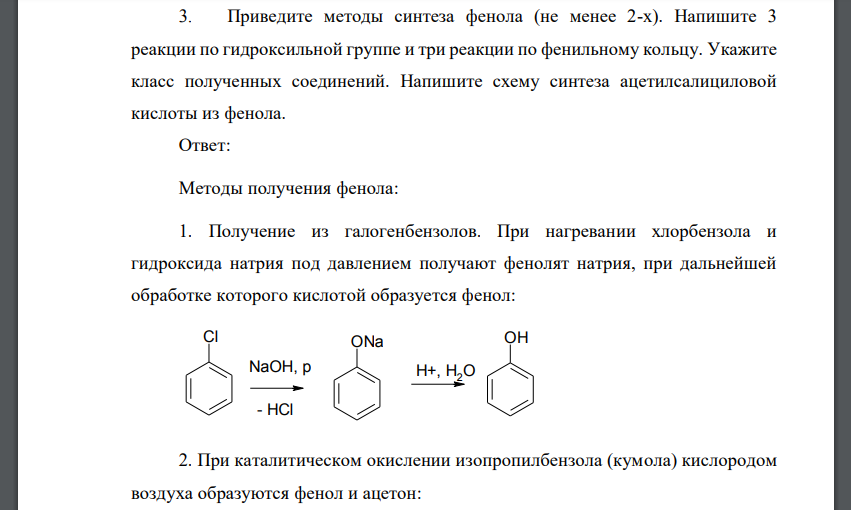 3. Приведите методы синтеза фенола (не менее 2-х). Напишите 3 реакции по гидроксильной группе и три реакции по фенильному кольцу. Укажите класс полученных соединений. Напишите схему синтеза ацетилсалициловой кислоты из фенола.

Ответ:

Методы получения фенола:

1. Получение из галогенбензолов. При нагревании хлорбензола и гидроксида натрия под давлением получают фенолят натрия, при дальнейшей обработке которого кислотой образуется фенол:

Cl
NaOH, p
- HCl
ONa
H+, $H_2O$
OH

2. При каталитическом окислении изопропилбензола (кумола) кислородом воздуха образуются фенол и ацетон: